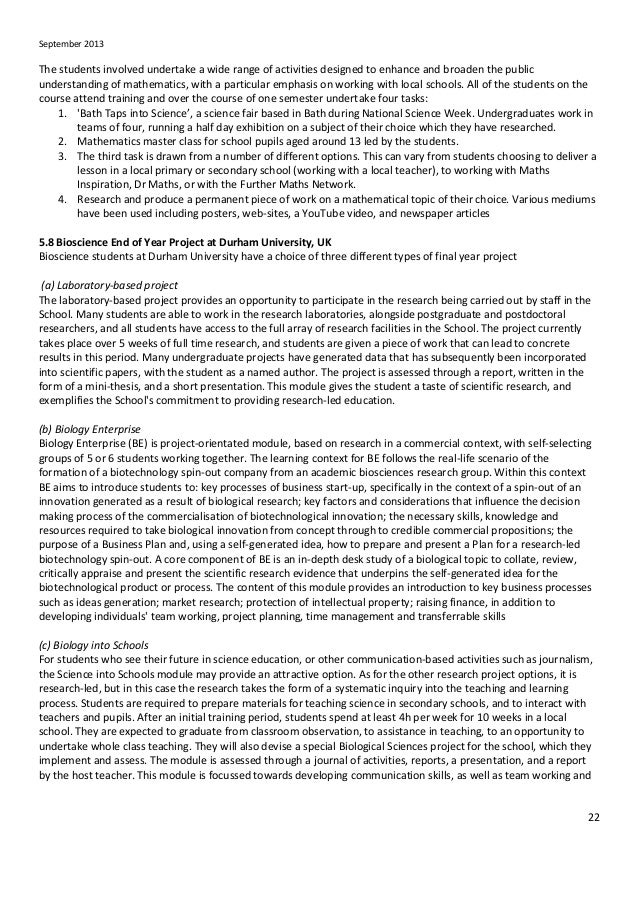 September 2013

The students involved undertake a wide range of activities designed to enhance and broaden the public understanding of mathematics, with a particular emphasis on working with local schools. All of the students on the course attend training and over the course of one semester undertake four tasks:
1. 'Bath Taps into Science', a science fair based in Bath during National Science Week. Undergraduates work in teams of four, running a half day exhibition on a subject of their choice which they have researched.
2. Mathematics master class for school pupils aged around 13 led by the students.
3. The third task is drawn from a number of different options. This can vary from students choosing to deliver a lesson in a local primary or secondary school (working with a local teacher), to working with Maths Inspiration, Dr Maths, or with the Further Maths Network.
4. Research and produce a permanent piece of work on a mathematical topic of their choice. Various mediums have been used including posters, web-sites, a YouTube video, and newspaper articles

5.8 Bioscience End of Year Project at Durham University, UK
Bioscience students at Durham University have a choice of three different types of final year project

(a) Laboratory-based project
The laboratory-based project provides an opportunity to participate in the research being carried out by staff in the School. Many students are able to work in the research laboratories, alongside postgraduate and postdoctoral researchers, and all students have access to the full array of research facilities in the School. The project currently takes place over 5 weeks of full time research, and students are given a piece of work that can lead to concrete results in this period. Many undergraduate projects have generated data that has subsequently been incorporated into scientific papers, with the student as a named author. The project is assessed through a report, written in the form of a mini-thesis, and a short presentation. This module gives the student a taste of scientific research, and exemplifies the School's commitment to providing research-led education.

(b) Biology Enterprise
Biology Enterprise (BE) is project-orientated module, based on research in a commercial context, with self-selecting groups of 5 or 6 students working together. The learning context for BE follows the real-life scenario of the formation of a biotechnology spin-out company from an academic biosciences research group. Within this context BE aims to introduce students to: key processes of business start-up, specifically in the context of a spin-out of an innovation generated as a result of biological research; key factors and considerations that influence the decision making process of the commercialisation of biotechnological innovation; the necessary skills, knowledge and resources required to take biological innovation from concept through to credible commercial propositions; the purpose of a Business Plan and, using a self-generated idea, how to prepare and present a Plan for a research-led biotechnology spin-out. A core component of BE is an in-depth desk study of a biological topic to collate, review, critically appraise and present the scientific research evidence that underpins the self-generated idea for the biotechnological product or process. The content of this module provides an introduction to key business processes such as ideas generation; market research; protection of intellectual property; raising finance, in addition to developing individuals' team working, project planning, time management and transferrable skills

(c) Biology into Schools
For students who see their future in science education, or other communication-based activities such as journalism, the Science into Schools module may provide an attractive option. As for the other research project options, it is research-led, but in this case the research takes the form of a systematic inquiry into the teaching and learning process. Students are required to prepare materials for teaching science in secondary schools, and to interact with teachers and pupils. After an initial training period, students spend at least 4h per week for 10 weeks in a local school. They are expected to graduate from classroom observation, to assistance in teaching, to an opportunity to undertake whole class teaching. They will also devise a special Biological Sciences project for the school, which they implement and assess. The module is assessed through a journal of activities, reports, a presentation, and a report by the host teacher. This module is focussed towards developing communication skills, as well as team working and

22